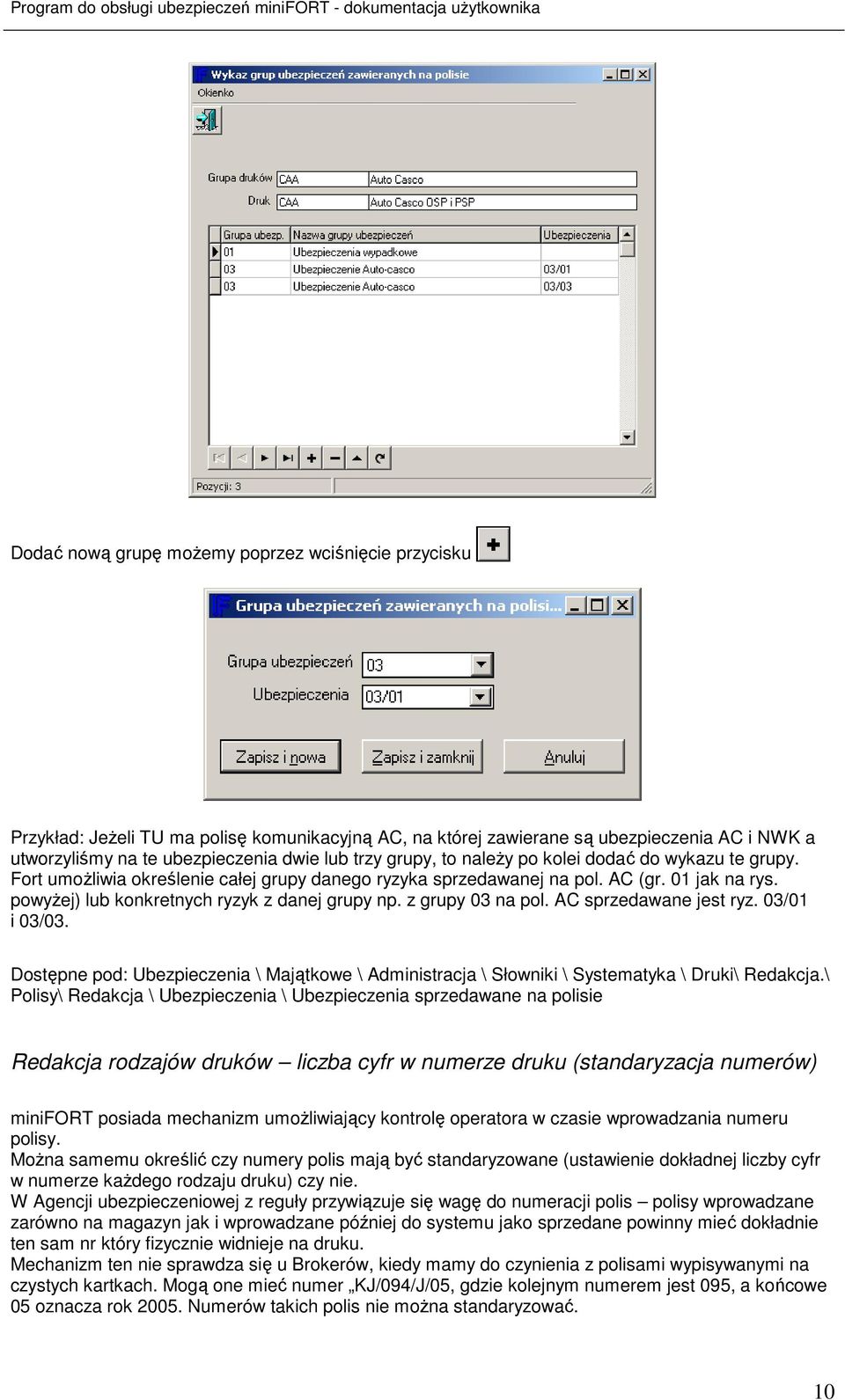 Program do obsługi ubezpieczeń miniFORT - dokumentacja użytkownika

Wykaz grup ubezpieczeń zawieranych na polisie

Okienko

Grupa druków CAA Auto Casco

Druk CAA Auto Casco OSP i PSP

| Grupa ubezp. | Nazwa grupy ubezpieczeń | Ubezpieczenia |
|---|---|---|
| 01 | Ubezpieczenia wypadkowe | |
| 03 | Ubezpieczenie Auto-casco | 03/01 |
| 03 | Ubezpieczenie Auto-casco | 03/03 |

Pozycji: 3

Dodać nową grupę możemy poprzez wciśnięcie przycisku

Grupa ubezpieczeń zawieranych na polisi...

Grupa ubezpieczeń 03

Ubezpieczenia 03/01

Zapisz i nowa Zapisz i zamknij Anuluj

Przykład: Jeżeli TU ma polisę komunikacyjną AC, na której zawierane są ubezpieczenia AC i NWK a utworzyliśmy na te ubezpieczenia dwie lub trzy grupy, to należy po kolei dodać do wykazu te grupy. Fort umożliwia określenie całej grupy danego ryzyka sprzedawanej na pol. AC (gr. 01 jak na rys. powyżej) lub konkretnych ryzyk z danej grupy np. z grupy 03 na pol. AC sprzedawane jest ryz. 03/01 i 03/03.

Dostępne pod: Ubezpieczenia \ Majątkowe \ Administracja \ Słowniki \ Systematyka \ Druki\ Redakcja.\ Polisy\ Redakcja \ Ubezpieczenia \ Ubezpieczenia sprzedawane na polisie

Redakcja rodzajów druków – liczba cyfr w numerze druku (standaryzacja numerów)

miniFORT posiada mechanizm umożliwiający kontrolę operatora w czasie wprowadzania numeru polisy.
Można samemu określić czy numery polis mają być standaryzowane (ustawienie dokładnej liczby cyfr w numerze każdego rodzaju druku) czy nie.
W Agencji ubezpieczeniowej z reguły przywiązuje się wagę do numeracji polis – polisy wprowadzane zarówno na magazyn jak i wprowadzane później do systemu jako sprzedane powinny mieć dokładnie ten sam nr który fizycznie widnieje na druku.
Mechanizm ten nie sprawdza się u Brokerów, kiedy mamy do czynienia z polisami wypisywanymi na czystych kartkach. Mogą one mieć numer „KJ/094/J/05, gdzie kolejnym numerem jest 095, a końcowe 05 oznacza rok 2005. Numerów takich polis nie można standaryzować.

10